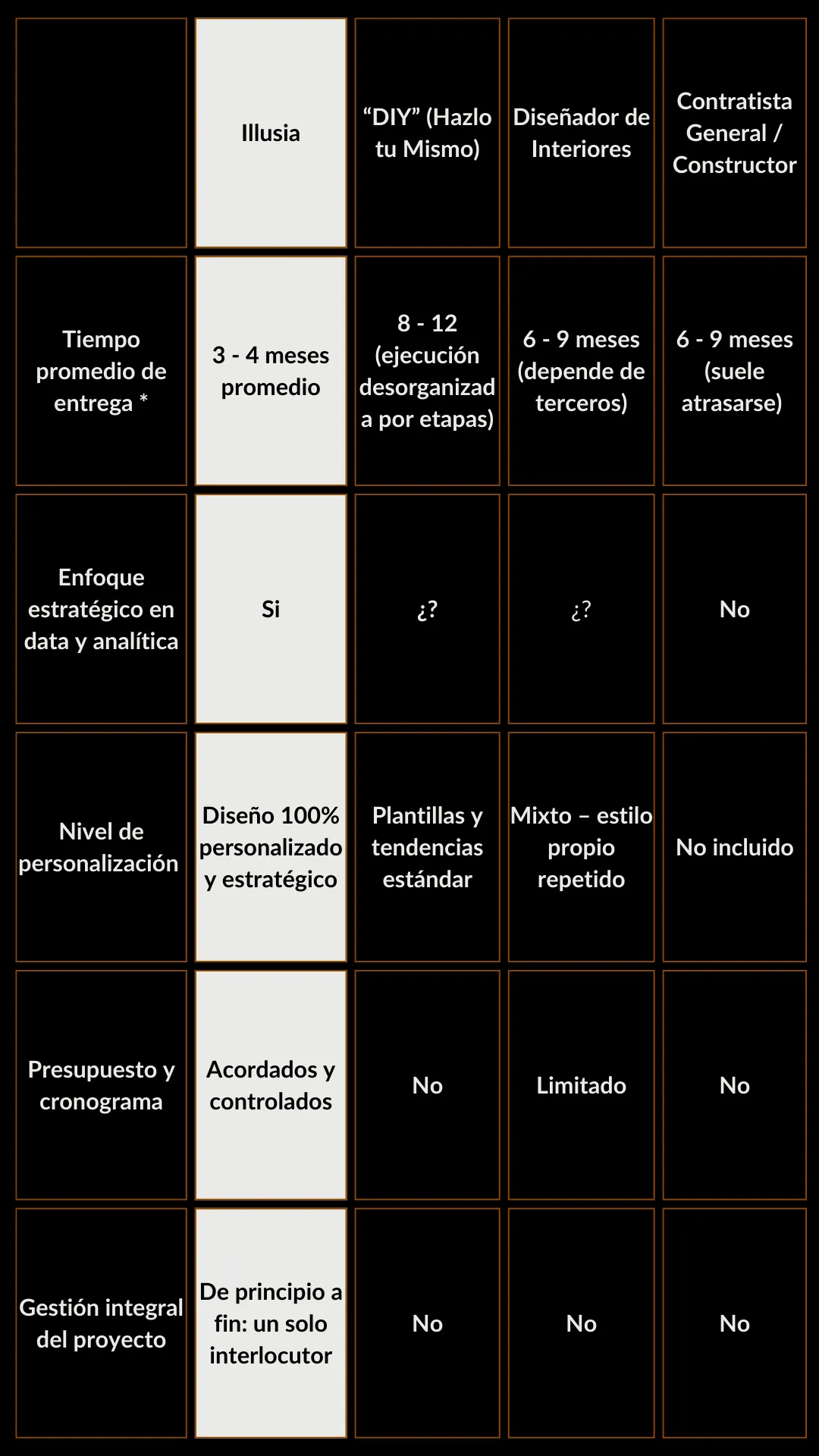 |  | Illusia | “DIY” (Hazlo tu Mismo) | Diseñador de Interiores | Contratista General / Constructor |
|---|---|---|---|---|
| Tiempo promedio de entrega * | 3 - 4 meses promedio | 8 - 12 (ejecución desorganizada por etapas) | 6 - 9 meses (depende de terceros) | 6 - 9 meses (suele atrasarse) |
| Enfoque estratégico en data y analítica | Si | ¿? | ¿? | No |
| Nivel de personalización | Diseño 100% personalizado y estratégico | Plantillas y tendencias estándar | Mixto – estilo propio repetido | No incluido |
| Presupuesto y cronograma | Acordados y controlados | No | Limitado | No |
| Gestión integral del proyecto | De principio a fin: un solo interlocutor | No | No | No |